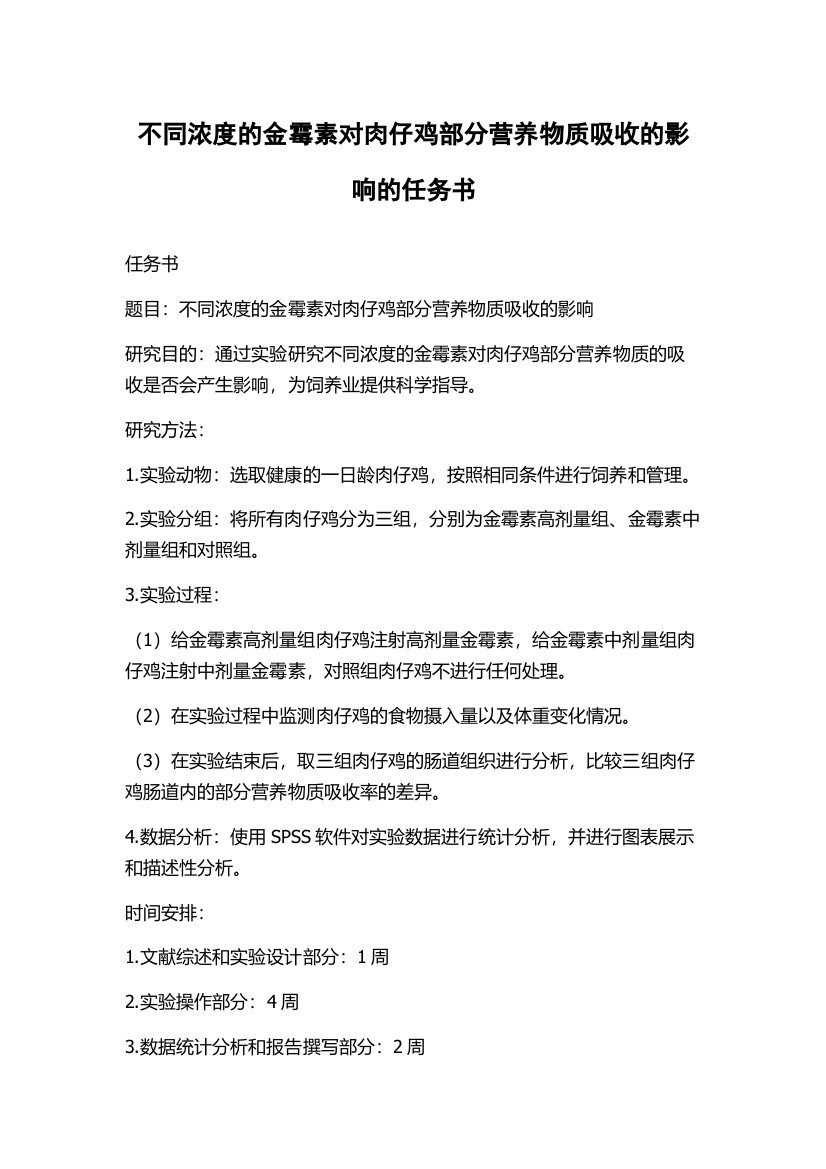 不同浓度的金霉素对肉仔鸡部分营养物质吸收的影响的任务书

任务书

题目：不同浓度的金霉素对肉仔鸡部分营养物质吸收的影响

研究目的：通过实验研究不同浓度的金霉素对肉仔鸡部分营养物质的吸收是否会产生影响，为饲养业提供科学指导。

研究方法：

1.实验动物：选取健康的一日龄肉仔鸡，按照相同条件进行饲养和管理。

2.实验分组：将所有肉仔鸡分为三组，分别为金霉素高剂量组、金霉素中剂量组和对照组。

3.实验过程：

（1）给金霉素高剂量组肉仔鸡注射高剂量金霉素，给金霉素中剂量组肉仔鸡注射中剂量金霉素，对照组肉仔鸡不进行任何处理。

（2）在实验过程中监测肉仔鸡的食物摄入量以及体重变化情况。

（3）在实验结束后，取三组肉仔鸡的肠道组织进行分析，比较三组肉仔鸡肠道内的部分营养物质吸收率的差异。

4.数据分析：使用 SPSS 软件对实验数据进行统计分析，并进行图表展示和描述性分析。

时间安排：

1.文献综述和实验设计部分：1 周

2.实验操作部分：4 周

3.数据统计分析和报告撰写部分：2 周